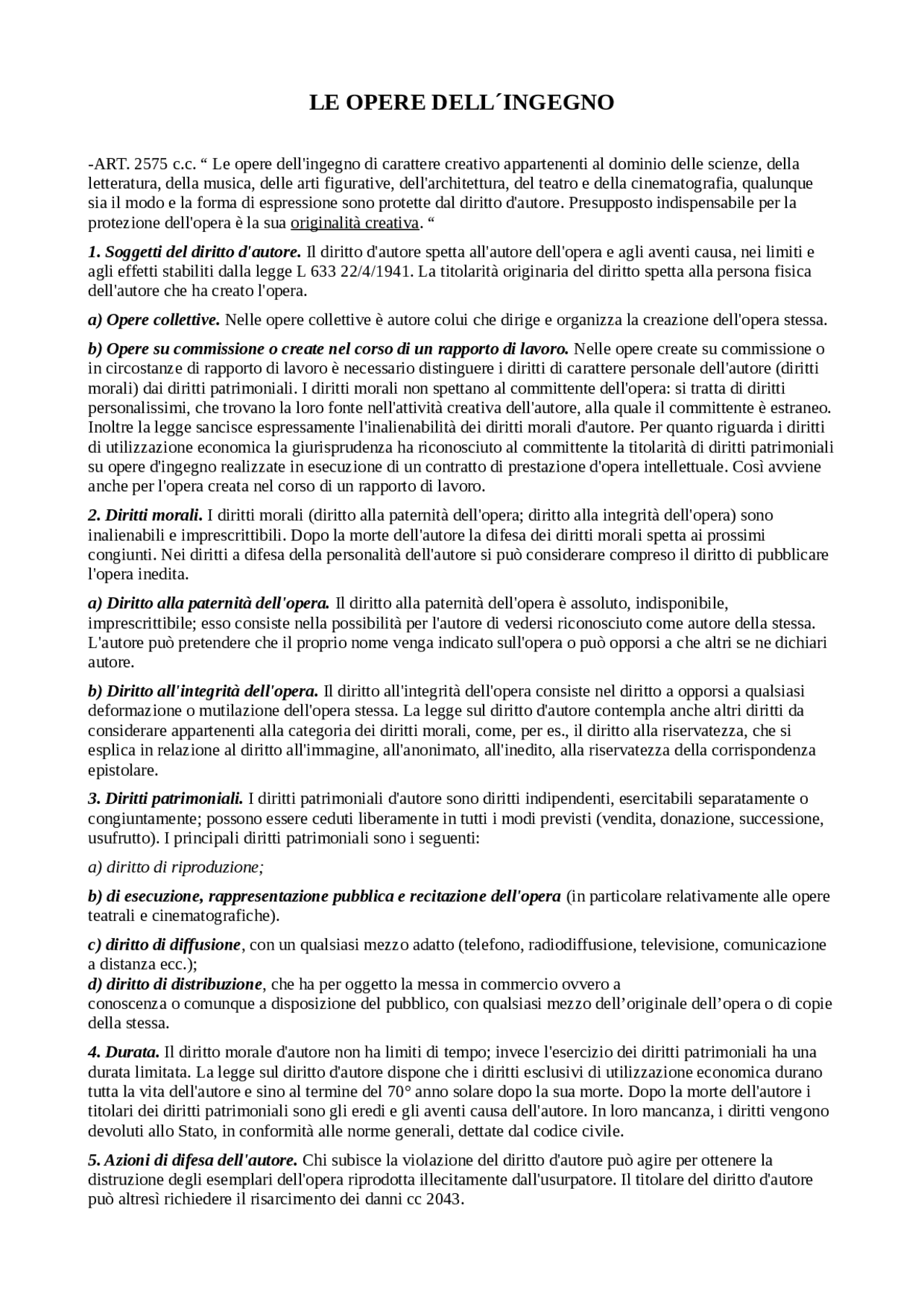 LE OPERE DELL´INGEGNO

-ART. 2575 c.c. " Le opere dell'ingegno di carattere creativo appartenenti al dominio delle scienze, della letteratura, della musica, delle arti figurative, dell'architettura, del teatro e della cinematografia, qualunque sia il modo e la forma di espressione sono protette dal diritto d'autore. Presupposto indispensabile per la protezione dell'opera è la sua originalità creativa. "

1. Soggetti del diritto d'autore. Il diritto d'autore spetta all'autore dell'opera e agli aventi causa, nei limiti e agli effetti stabiliti dalla legge L 633 22/4/1941. La titolarità originaria del diritto spetta alla persona fisica dell'autore che ha creato l'opera.

a) Opere collettive. Nelle opere collettive è autore colui che dirige e organizza la creazione dell'opera stessa.

b) Opere su commissione o create nel corso di un rapporto di lavoro. Nelle opere create su commissione o in circostanze di rapporto di lavoro è necessario distinguere i diritti di carattere personale dell'autore (diritti morali) dai diritti patrimoniali. I diritti morali non spettano al committente dell'opera: si tratta di diritti personalissimi, che trovano la loro fonte nell'attività creativa dell'autore, alla quale il committente è estraneo. Inoltre la legge sancisce espressamente l'inalienabilità dei diritti morali d'autore. Per quanto riguarda i diritti di utilizzazione economica la giurisprudenza ha riconosciuto al committente la titolarità di diritti patrimoniali su opere d'ingegno realizzate in esecuzione di un contratto di prestazione d'opera intellettuale. Così avviene anche per l'opera creata nel corso di un rapporto di lavoro.

2. Diritti morali. I diritti morali (diritto alla paternità dell'opera; diritto alla integrità dell'opera) sono inalienabili e imprescrittibili. Dopo la morte dell'autore la difesa dei diritti morali spetta ai prossimi congiunti. Nei diritti a difesa della personalità dell'autore si può considerare compreso il diritto di pubblicare l'opera inedita.

a) Diritto alla paternità dell'opera. Il diritto alla paternità dell'opera è assoluto, indisponibile, imprescrittibile; esso consiste nella possibilità per l'autore di vedersi riconosciuto come autore della stessa. L'autore può pretendere che il proprio nome venga indicato sull'opera o può opporsi a che altri se ne dichiari autore.

b) Diritto all'integrità dell'opera. Il diritto all'integrità dell'opera consiste nel diritto a opporsi a qualsiasi deformazione o mutilazione dell'opera stessa. La legge sul diritto d'autore contempla anche altri diritti da considerare appartenenti alla categoria dei diritti morali, come, per es., il diritto alla riservatezza, che si esplica in relazione al diritto all'immagine, all'anonimato, all'inedito, alla riservatezza della corrispondenza epistolare.

3. Diritti patrimoniali. I diritti patrimoniali d'autore sono diritti indipendenti, esercitabili separatamente o congiuntamente; possono essere ceduti liberamente in tutti i modi previsti (vendita, donazione, successione, usufrutto). I principali diritti patrimoniali sono i seguenti:

a) diritto di riproduzione;

b) di esecuzione, rappresentazione pubblica e recitazione dell'opera (in particolare relativamente alle opere teatrali e cinematografiche).

c) diritto di diffusione, con un qualsiasi mezzo adatto (telefono, radiodiffusione, televisione, comunicazione a distanza ecc.);
d) diritto di distribuzione, che ha per oggetto la messa in commercio ovvero a conoscenza o comunque a disposizione del pubblico, con qualsiasi mezzo dell'originale dell'opera o di copie della stessa.

4. Durata. Il diritto morale d'autore non ha limiti di tempo; invece l'esercizio dei diritti patrimoniali ha una durata limitata. La legge sul diritto d'autore dispone che i diritti esclusivi di utilizzazione economica durano tutta la vita dell'autore e sino al termine del 70° anno solare dopo la sua morte. Dopo la morte dell'autore i titolari dei diritti patrimoniali sono gli eredi e gli aventi causa dell'autore. In loro mancanza, i diritti vengono devoluti allo Stato, in conformità alle norme generali, dettate dal codice civile.

5. Azioni di difesa dell'autore. Chi subisce la violazione del diritto d'autore può agire per ottenere la distruzione degli esemplari dell'opera riprodotta illecitamente dall'usurpatore. Il titolare del diritto d'autore può altresì richiedere il risarcimento dei danni cc 2043.